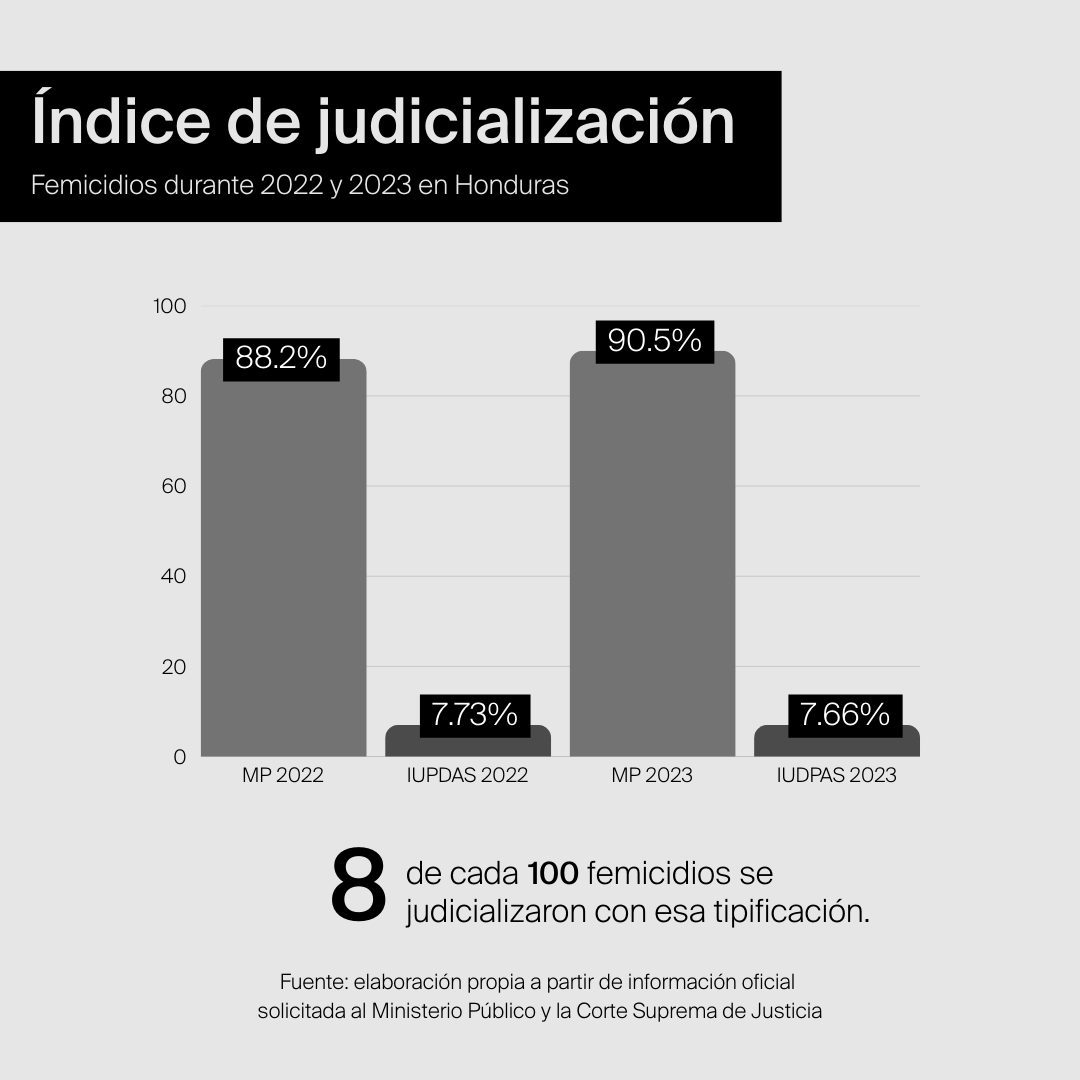 Índice de judicialización

Femicidios durante 2022 y 2023 en Honduras

100
80
60
40
20
0

88.2%
7.73%
90.5%
7.66%

MP 2022
IUPDAS 2022
MP 2023
IUDPAS 2023

8 de cada 100 femicidios se judicializaron con esa tipificación.

Fuente: elaboración propia a partir de información oficial solicitada al Ministerio Público y la Corte Suprema de Justicia